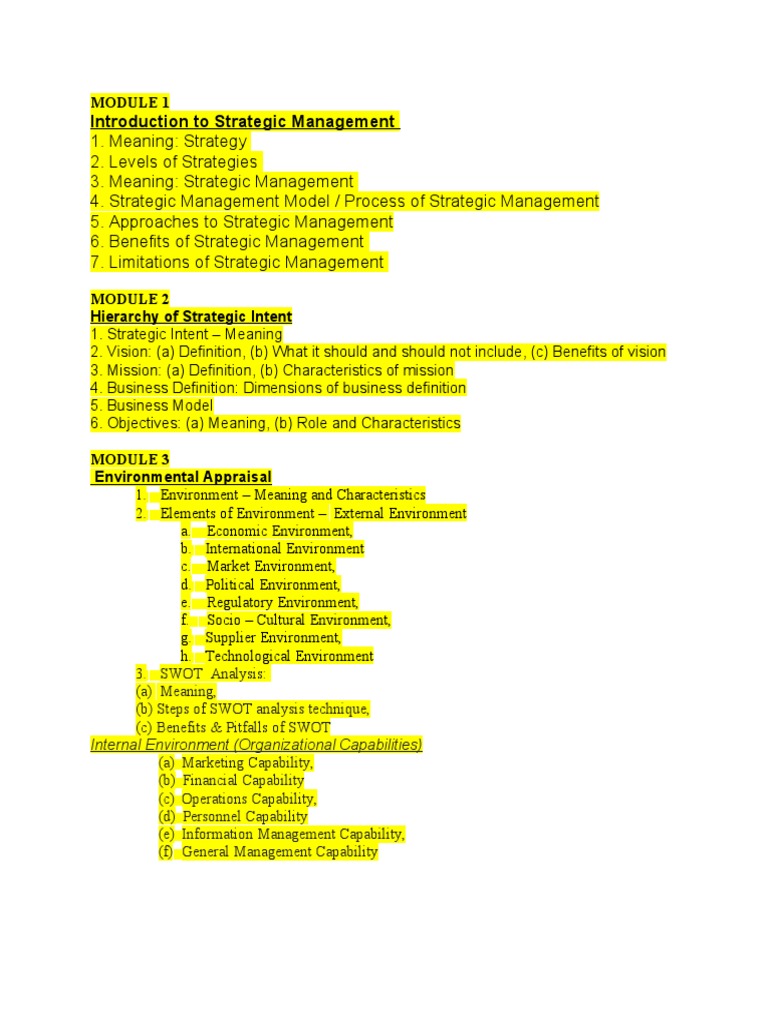 MODULE 1
Introduction to Strategic Management
1. Meaning: Strategy
2. Levels of Strategies
3. Meaning: Strategic Management
4. Strategic Management Model / Process of Strategic Management
5. Approaches to Strategic Management
6. Benefits of Strategic Management
7. Limitations of Strategic Management

MODULE 2
Hierarchy of Strategic Intent
1. Strategic Intent – Meaning
2. Vision: (a) Definition, (b) What it should and should not include, (c) Benefits of vision
3. Mission: (a) Definition, (b) Characteristics of mission
4. Business Definition: Dimensions of business definition
5. Business Model
6. Objectives: (a) Meaning, (b) Role and Characteristics

MODULE 3
Environmental Appraisal
1. Environment – Meaning and Characteristics
2. Elements of Environment – External Environment
a. Economic Environment,
b. International Environment
c. Market Environment,
d. Political Environment,
e. Regulatory Environment,
f. Socio – Cultural Environment,
g. Supplier Environment,
h. Technological Environment
3. SWOT Analysis:
(a) Meaning,
(b) Steps of SWOT analysis technique,
(c) Benefits & Pitfalls of SWOT
Internal Environment (Organizational Capabilities)
(a) Marketing Capability,
(b) Financial Capability
(c) Operations Capability,
(d) Personnel Capability
(e) Information Management Capability,
(f) General Management Capability